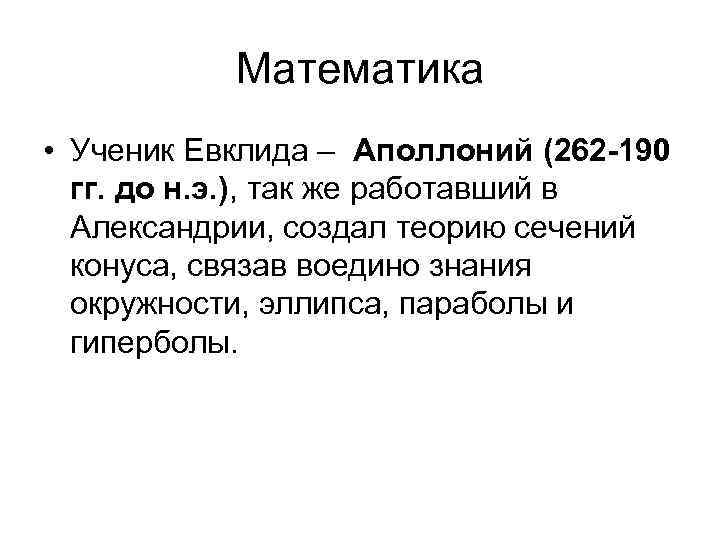 Математика

• Ученик Евклида – Аполлоний (262-190 гг. до н.э.), так же работавший в Александрии, создал теорию сечений конуса, связав воедино знания окружности, эллипса, параболы и гиперболы.